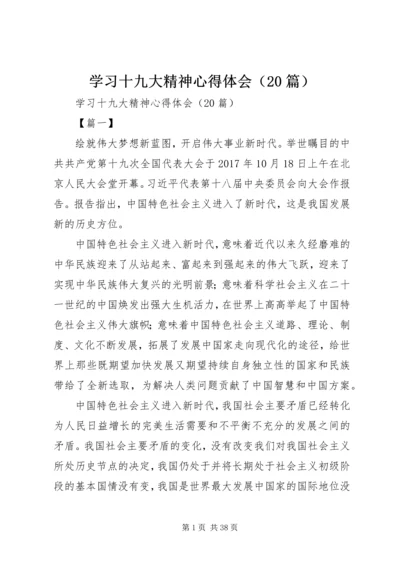 学习十九大精神心得体会（20篇）

学习十九大精神心得体会（20篇）

【篇一】

绘就伟大梦想新蓝图，开启伟大事业新时代。举世瞩目的中共共产党第十九次全国代表大会于2017年10月18日上午在北京人民大会堂开幕。习近平代表第十八届中央委员会向大会作报告。报告指出，中国特色社会主义进入了新时代，这是我国发展新的历史方位。

中国特色社会主义进入新时代，意味着近代以来久经磨难的中华民族迎来了从站起来、富起来到强起来的伟大飞跃，迎来了实现中华民族伟大复兴的光明前景；意味着科学社会主义在二十一世纪的中国焕发出强大生机活力，在世界上高高举起了中国特色社会主义伟大旗帜；意味着中国特色社会主义道路、理论、制度、文化不断发展，拓展了发展中国家走向现代化的途径，给世界上那些既期望加快发展又期望持续自身独立性的国家和民族带给了全新选取，为解决人类问题贡献了中国智慧和中国方案。

中国特色社会主义进入新时代，我国社会主要矛盾已经转化为人民日益增长的完美生活需要和不平衡不充分的发展之间的矛盾。我国社会主要矛盾的变化，没有改变我们对我国社会主义所处历史节点的决定，我国仍处于并将长期处于社会主义初级阶段的基本国情没有变，我国是世界最大发展中国家的国际地位没

第1页 共38页